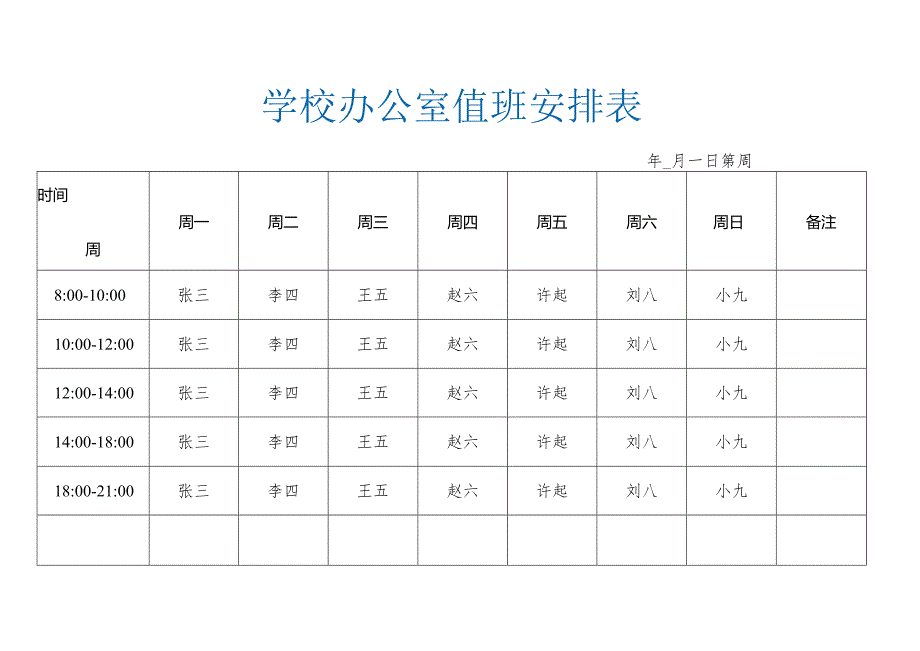 学校办公室值班安排表

年_月一日第周

| 时间 周 | 周一 | 周二 | 周三 | 周四 | 周五 | 周六 | 周日 | 备注 |
|---|---|---|---|---|---|---|---|---|
| 8:00-10:00 | 张三 | 李四 | 王五 | 赵六 | 许起 | 刘八 | 小九 | |
| 10:00-12:00 | 张三 | 李四 | 王五 | 赵六 | 许起 | 刘八 | 小九 | |
| 12:00-14:00 | 张三 | 李四 | 王五 | 赵六 | 许起 | 刘八 | 小九 | |
| 14:00-18:00 | 张三 | 李四 | 王五 | 赵六 | 许起 | 刘八 | 小九 | |
| 18:00-21:00 | 张三 | 李四 | 王五 | 赵六 | 许起 | 刘八 | 小九 | |
| | | | | | | | | |